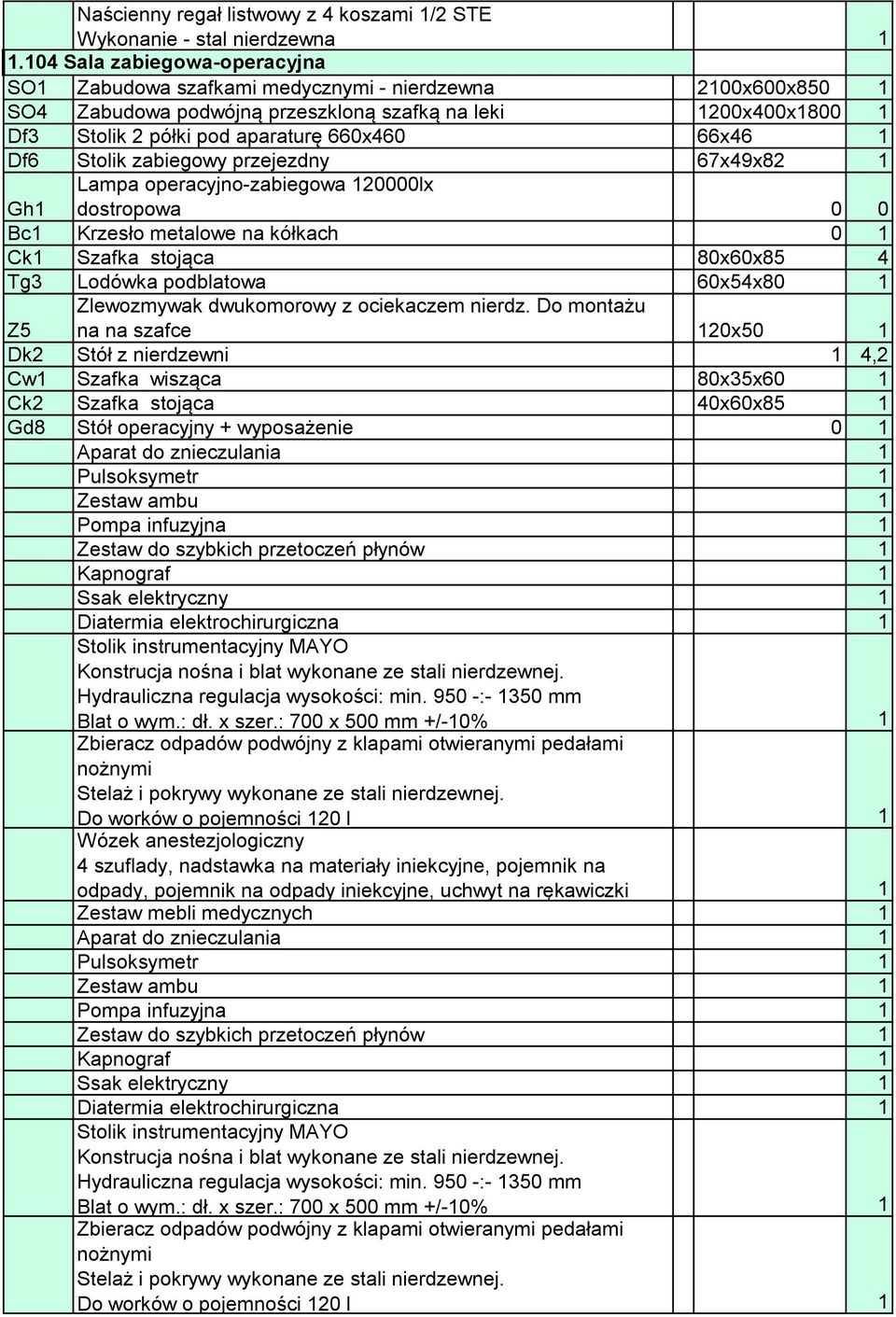 |  |  |  |  |
|---|---|---|---|
|  | Naścienny regał listwowy z 4 koszami 1/2 STE Wykonanie - stal nierdzewna |  | 1 |
| 1.104 Sala zabiegowa-operacyjna |  |  |  |
| SO1 | Zabudowa szafkami medycznymi - nierdzewna | 2100x600x850 | 1 |
| SO4 | Zabudowa podwójną przeszkloną szafką na leki | 1200x400x1800 | 1 |
| Df3 | Stolik 2 półki pod aparaturę 660x460 | 66x46 | 1 |
| Df6 | Stolik zabiegowy przejezdny | 67x49x82 | 1 |
| Gh1 | Lampa operacyjno-zabiegowa 120000lx dostropowa | 0 | 0 |
| Bc1 | Krzesło metalowe na kółkach | 0 | 1 |
| Ck1 | Szafka stojąca | 80x60x85 | 4 |
| Tg3 | Lodówka podblatowa | 60x54x80 | 1 |
| Z5 | Zlewozmywak dwukomorowy z ociekaczem nierdz. Do montażu na na szafce | 120x50 | 1 |
| Dk2 | Stół z nierdzewni | 1 | 4,2 |
| Cw1 | Szafka wisząca | 80x35x60 | 1 |
| Ck2 | Szafka stojąca | 40x60x85 | 1 |
| Gd8 | Stół operacyjny + wyposażenie | 0 | 1 |
|  | Aparat do znieczulania |  | 1 |
|  | Pulsoksymetr |  | 1 |
|  | Zestaw ambu |  | 1 |
|  | Pompa infuzyjna |  | 1 |
|  | Zestaw do szybkich przetoczeń płynów |  | 1 |
|  | Kapnograf |  | 1 |
|  | Ssak elektryczny |  | 1 |
|  | Diatermia elektrochirurgiczna |  | 1 |
|  | Stolik instrumentacyjny MAYO Konstrucja nośna i blat wykonane ze stali nierdzewnej. Hydrauliczna regulacja wysokości: min. 950 -:- 1350 mm Blat o wym.: dł. x szer.: 700 x 500 mm +/-10% |  | 1 |
|  | Zbieracz odpadów podwójny z klapami otwieranymi pedałami nożnymi Stelaż i pokrywy wykonane ze stali nierdzewnej. Do worków o pojemności 120 l |  | 1 |
|  | Wózek anestezjologiczny 4 szuflady, nadstawka na materiały iniekcyjne, pojemnik na odpady, pojemnik na odpady iniekcyjne, uchwyt na rękawiczki |  | 1 |
|  | Zestaw mebli medycznych |  | 1 |
|  | Aparat do znieczulania |  | 1 |
|  | Pulsoksymetr |  | 1 |
|  | Zestaw ambu |  | 1 |
|  | Pompa infuzyjna |  | 1 |
|  | Zestaw do szybkich przetoczeń płynów |  | 1 |
|  | Kapnograf |  | 1 |
|  | Ssak elektryczny |  | 1 |
|  | Diatermia elektrochirurgiczna |  | 1 |
|  | Stolik instrumentacyjny MAYO Konstrucja nośna i blat wykonane ze stali nierdzewnej. Hydrauliczna regulacja wysokości: min. 950 -:- 1350 mm Blat o wym.: dł. x szer.: 700 x 500 mm +/-10% |  | 1 |
|  | Zbieracz odpadów podwójny z klapami otwieranymi pedałami nożnymi Stelaż i pokrywy wykonane ze stali nierdzewnej. Do worków o pojemności 120 l |  | 1 |